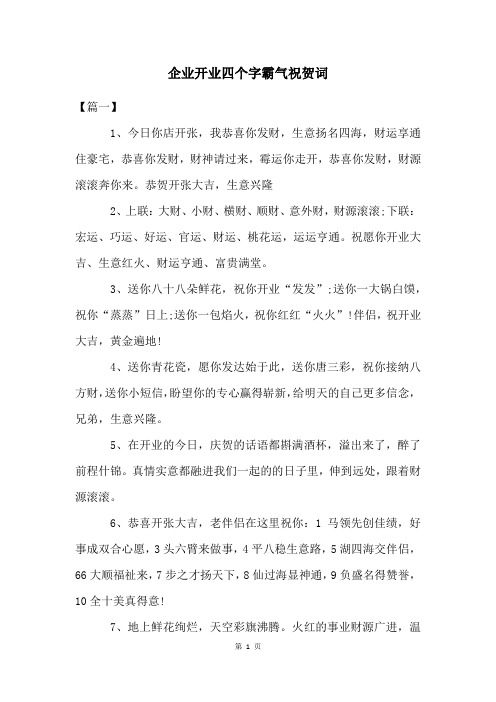 企业开业四个字霸气祝贺词

【篇一】

1、今日你店开张，我恭喜你发财，生意扬名四海，财运享通住豪宅，恭喜你发财，财神请过来，霉运你走开，恭喜你发财，财源滚滚奔你来。恭贺开张大吉，生意兴隆

2、上联：大财、小财、横财、顺财、意外财，财源滚滚;下联：宏运、巧运、好运、官运、财运、桃花运，运运亨通。祝愿你开业大吉、生意红火、财运亨通、富贵满堂。

3、送你八十八朵鲜花，祝你开业“发发”;送你一大锅白馍，祝你“蒸蒸”日上;送你一包焰火，祝你红红“火火”!伴侣，祝开业大吉，黄金遍地!

4、送你青花瓷，愿你发达始于此，送你唐三彩，祝你接纳八方财，送你小短信，盼望你的专心赢得崭新，给明天的自己更多信念，兄弟，生意兴隆。

5、在开业的今日，庆贺的话语都斟满酒杯，溢出来了，醉了前程什锦。真情实意都融进我们一起的的日子里，伸到远处，跟着财源滚滚。

6、恭喜开张大吉，老伴侣在这里祝你：1 马领先创佳绩，好事成双合心愿，3 头六臂来做事，4 平八稳生意路，5 湖四海交伴侣，66 大顺福祉来，7 步之才扬天下，8 仙过海显神通，9 负盛名得赞誉，10 全十美真得意!

7、地上鲜花绚烂，天空彩旗沸腾。火红的事业财源广进，温

第 1 页